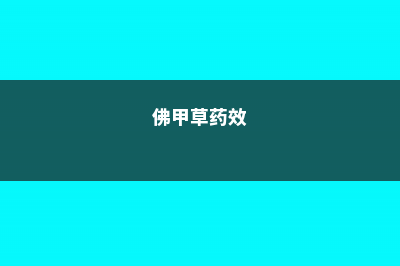 佛甲草药效